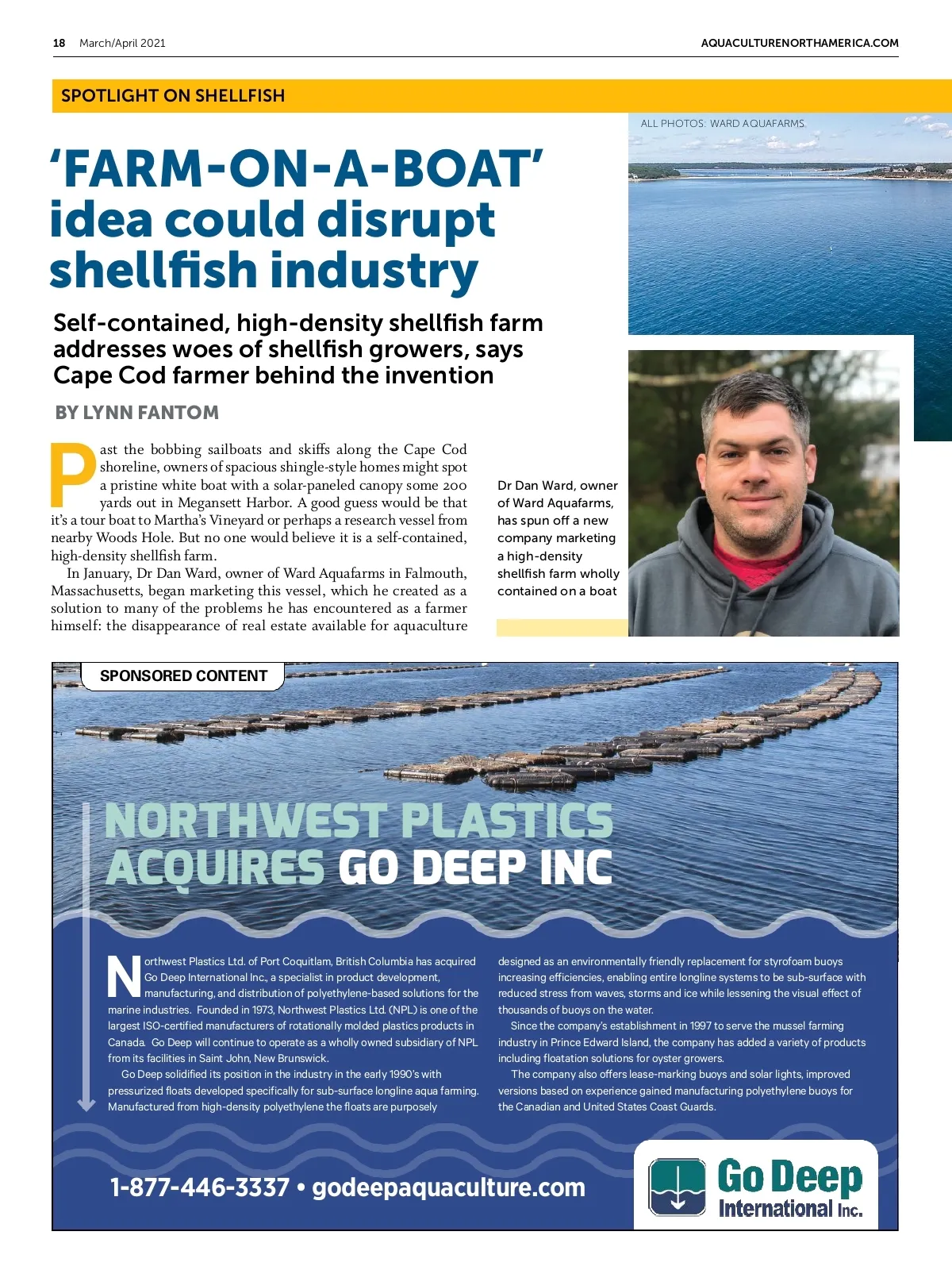 18 March/April 2021

AQUACULTURENORTHAMERICA.COM

SPOTLIGHT ON SHELLFISH

ALL PHOTOS: WARD AQUAFARMS

'FARM-ON-A-BOAT' idea could disrupt shellfish industry

Self-contained, high-density shellfish farm addresses woes of shellfish growers, says Cape Cod farmer behind the invention

BY LYNN FANTOM

Past the bobbing sailboats and skiffs along the Cape Cod shoreline, owners of spacious shingle-style homes might spot a pristine white boat with a solar-paneled canopy some 200 yards out in Megansett Harbor. A good guess would be that it's a tour boat to Martha's Vineyard or perhaps a research vessel from nearby Woods Hole. But no one would believe it is a self-contained, high-density shellfish farm.

In January, Dr Dan Ward, owner of Ward Aquafarms in Falmouth, Massachusetts, began marketing this vessel, which he created as a solution to many of the problems he has encountered as a farmer himself: the disappearance of real estate available for aquaculture

Dr Dan Ward, owner of Ward Aquafarms, has spun off a new company marketing a high-density shellfish farm wholly contained on a boat

SPONSORED CONTENT

NORTHWEST PLASTICS ACQUIRES GO DEEP INC

Northwest Plastics Ltd. of Port Coquitlam, British Columbia has acquired Go Deep International Inc., a specialist in product development, manufacturing, and distribution of polyethylene-based solutions for the marine industries. Founded in 1973, Northwest Plastics Ltd. (NPL) is one of the largest ISO-certified manufacturers of rotationally molded plastics products in Canada. Go Deep will continue to operate as a wholly owned subsidiary of NPL from its facilities in Saint John, New Brunswick.

Go Deep solidified its position in the industry in the early 1990's with pressurized floats developed specifically for sub-surface longline aqua farming. Manufactured from high-density polyethylene the floats are purposely designed as an environmentally friendly replacement for styrofoam buoys increasing efficiencies, enabling entire longline systems to be sub-surface with reduced stress from waves, storms and ice while lessening the visual effect of thousands of buoys on the water.

Since the company's establishment in 1997 to serve the mussel farming industry in Prince Edward Island, the company has added a variety of products including floatation solutions for oyster growers.

The company also offers lease-marking buoys and solar lights, improved versions based on experience gained manufacturing polyethylene buoys for the Canadian and United States Coast Guards.

1-877-446-3337 • godeepaquaculture.com

Go Deep International Inc.